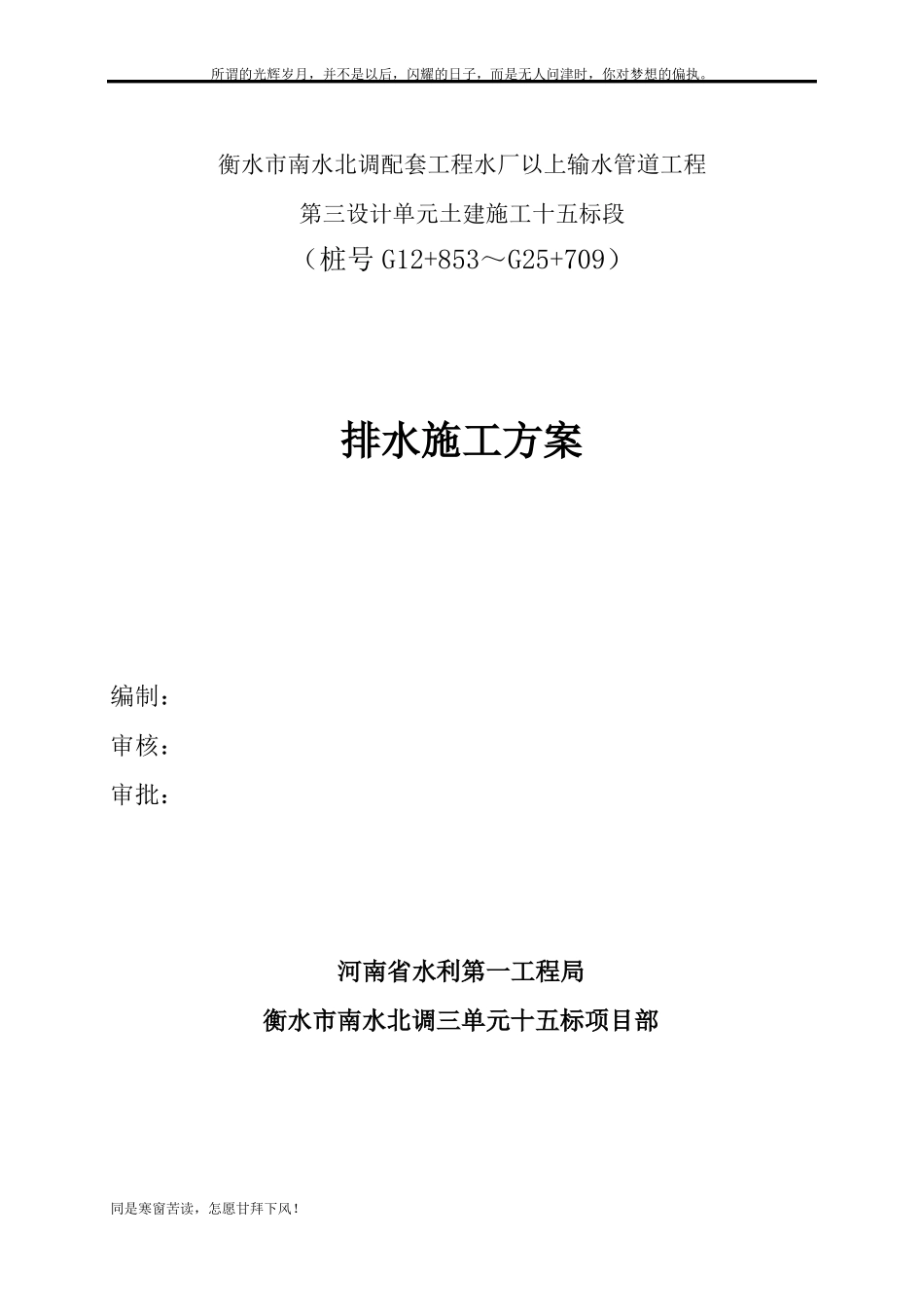 所谓的光辉岁月，并不是以后，闪耀的日子，而是无人问津时，你对梦想的偏执。

衡水市南水北调配套工程水厂以上输水管道工程

第三设计单元土建施工十五标段

（桩号 G12+853～G25+709）

排水施工方案

编制：

审核：

审批：

河南省水利第一工程局

衡水市南水北调三单元十五标项目部

同是寒窗苦读，怎愿甘拜下风！